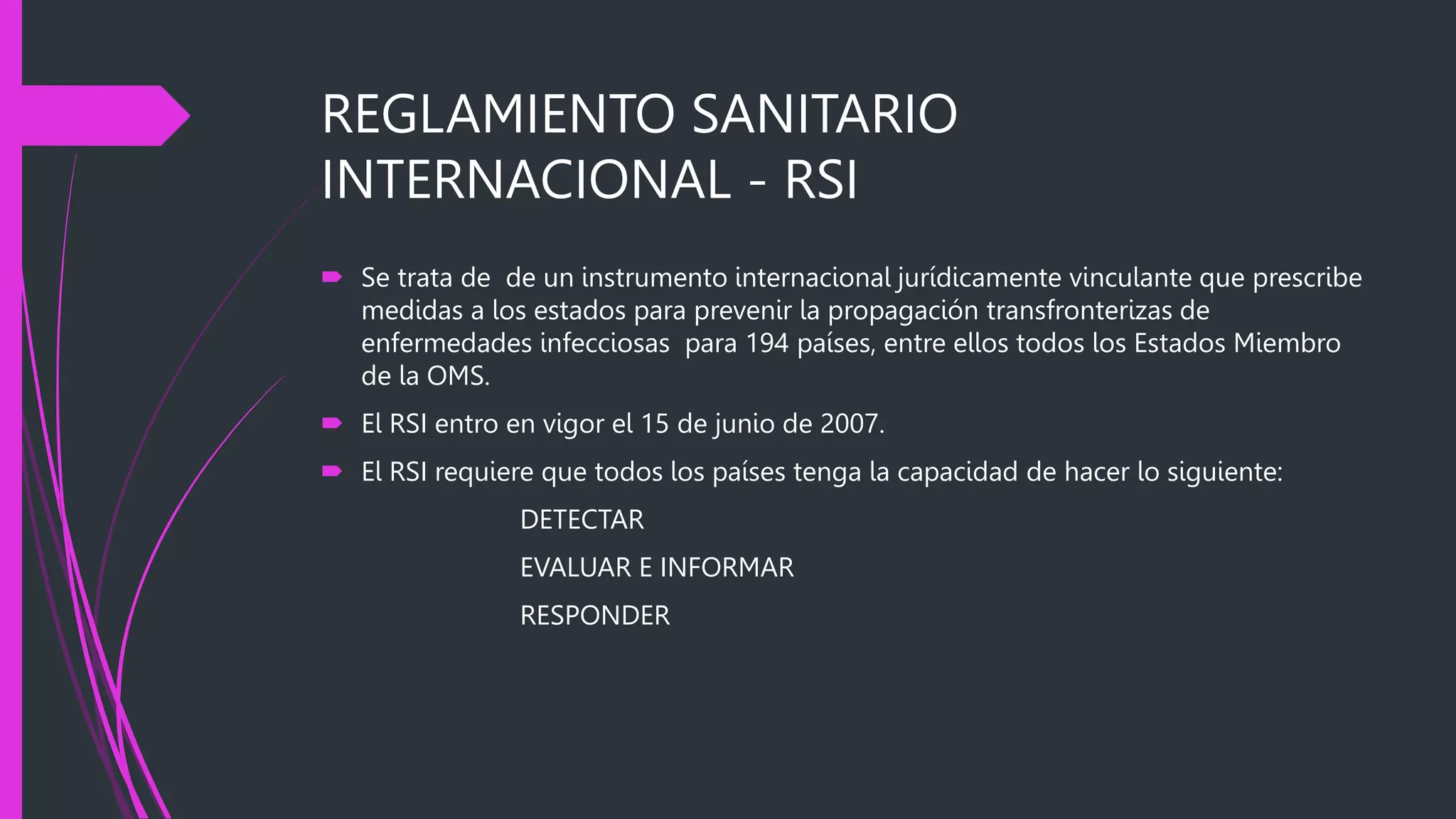 REGLAMIENTO SANITARIO INTERNACIONAL - RSI

Se trata de de un instrumento internacional jurídicamente vinculante que prescribe medidas a los estados para prevenir la propagación transfronterizas de enfermedades infecciosas para 194 países, entre ellos todos los Estados Miembro de la OMS.

El RSI entro en vigor el 15 de junio de 2007.

El RSI requiere que todos los países tenga la capacidad de hacer lo siguiente:

DETECTAR

EVALUAR E INFORMAR

RESPONDER